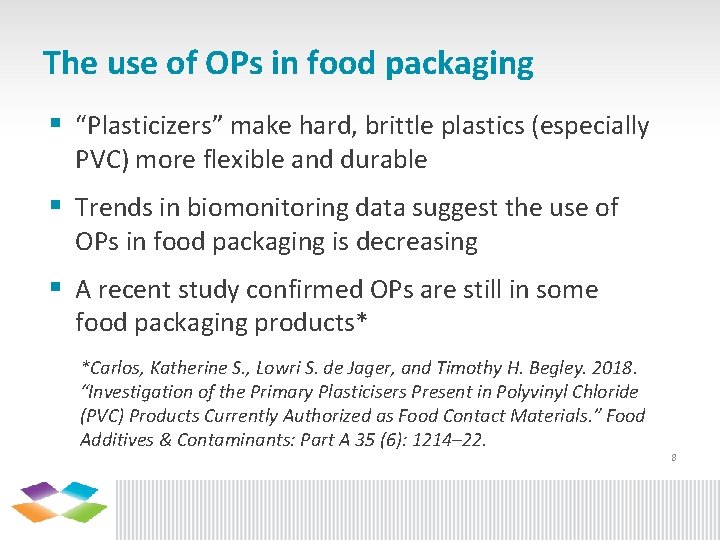 The use of OPs in food packaging

▪ “Plasticizers” make hard, brittle plastics (especially PVC) more flexible and durable

▪ Trends in biomonitoring data suggest the use of OPs in food packaging is decreasing

▪ A recent study confirmed OPs are still in some food packaging products*

*Carlos, Katherine S., Lowri S. de Jager, and Timothy H. Begley. 2018. “Investigation of the Primary Plasticisers Present in Polyvinyl Chloride (PVC) Products Currently Authorized as Food Contact Materials.” Food Additives & Contaminants: Part A 35 (6): 1214–22.

8